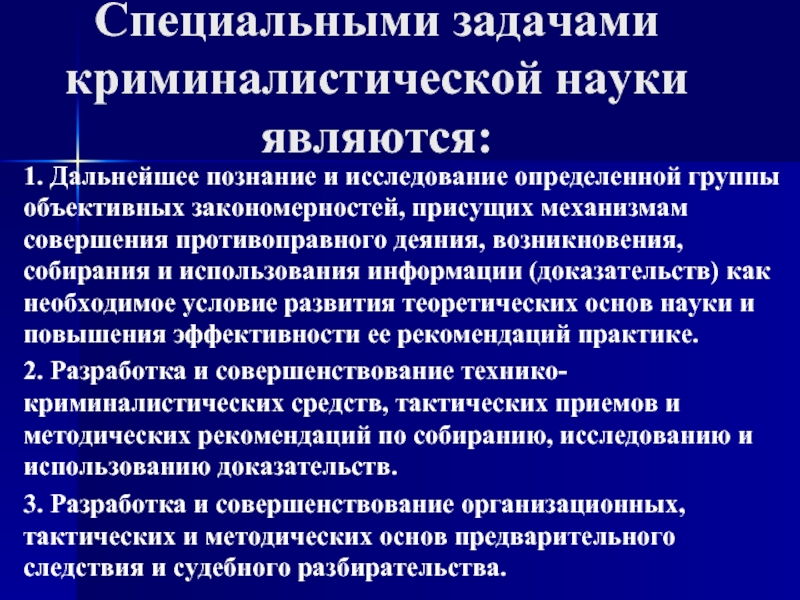 Специальными задачами криминалистической науки являются:

1. Дальнейшее познание и исследование определенной группы объективных закономерностей, присущих механизмам совершения противоправного деяния, возникновения, собирания и использования информации (доказательств) как необходимое условие развития теоретических основ науки и повышения эффективности ее рекомендаций практике.

2. Разработка и совершенствование технико-криминалистических средств, тактических приемов и методических рекомендаций по собиранию, исследованию и использованию доказательств.

3. Разработка и совершенствование организационных, тактических и методических основ предварительного следствия и судебного разбирательства.